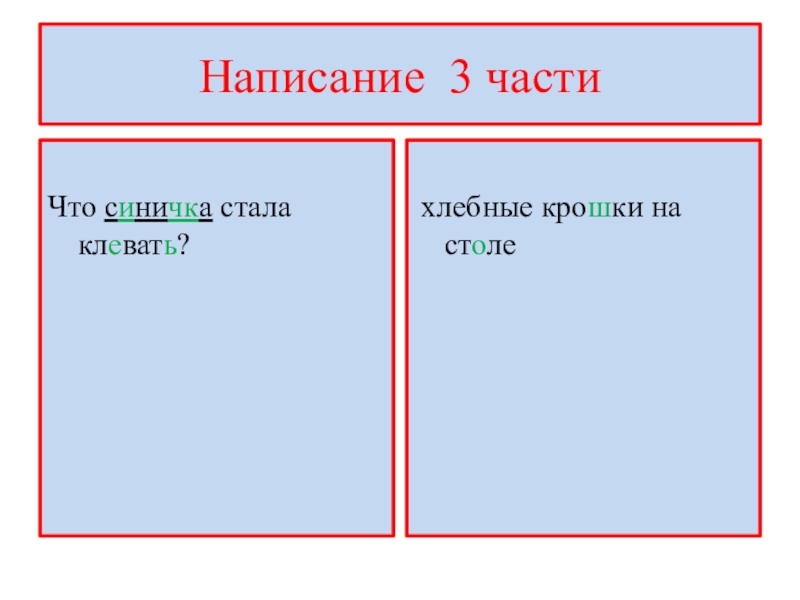 Написание 3 части

Что синичка стала клевать?

хлебные крошки на столе